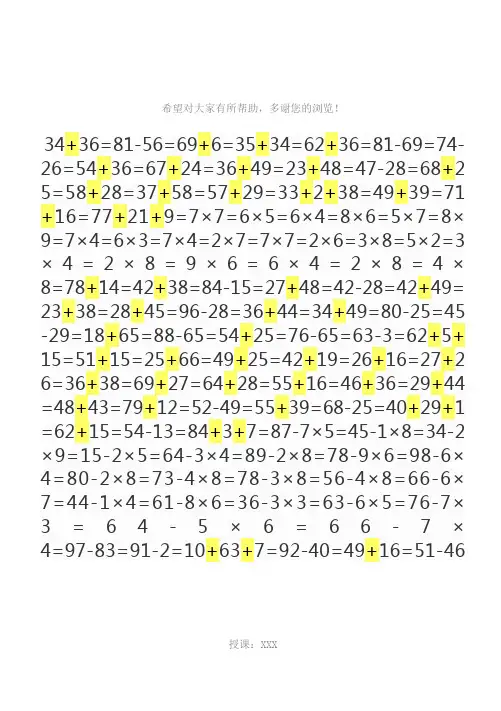 希望对大家有所帮助，多谢您的浏览！

34+36=81-56=69+6=35+34=62+36=81-69=74-26=54+36=67+24=36+49=23+48=47-28=68+25=58+28=37+58=57+29=33+2+38=49+39=71+16=77+21+9=7×7=6×5=6×4=8×6=5×7=8×9=7×4=6×3=7×4=2×7=7×7=2×6=3×8=5×2=3×4=2×8=9×6=6×4=2×8=4×8=78+14=42+38=84-15=27+48=42-28=42+49=23+38=28+45=96-28=36+44=34+49=80-25=45-29=18+65=88-65=54+25=76-65=63-3=62+5+15=51+15=25+66=49+25=42+19=26+16=27+26=36+38=69+27=64+28=55+16=46+36=29+44=48+43=79+12=52-49=55+39=68-25=40+29+1=62+15=54-13=84+3+7=87-7×5=45-1×8=34-2×9=15-2×5=64-3×4=89-2×8=78-9×6=98-6×4=80-2×8=73-4×8=78-3×8=56-4×8=66-6×7=44-1×4=61-8×6=36-3×3=63-6×5=76-7×3=64-5×6=66-7×4=97-83=91-2=10+63+7=92-40=49+16=51-46

授课：XXX